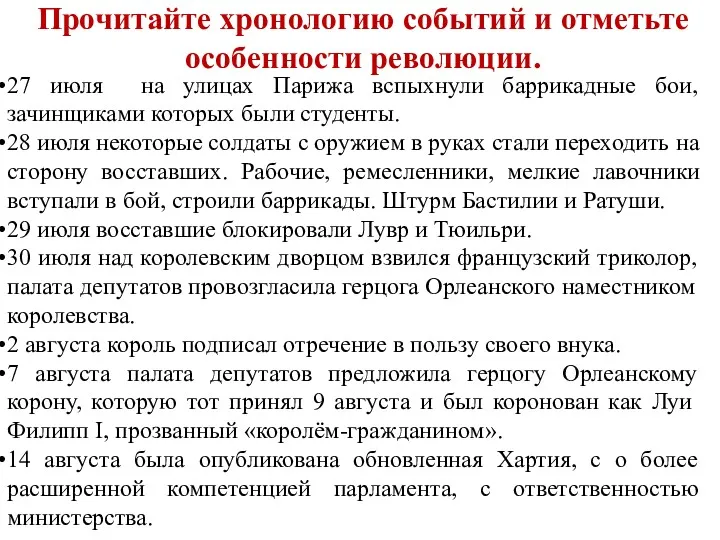 Прочитайте хронологию событий и отметьте особенности революции.

•27 июля на улицах Парижа вспыхнули баррикадные бои, зачинщиками которых были студенты.

•28 июля некоторые солдаты с оружием в руках стали переходить на сторону восставших. Рабочие, ремесленники, мелкие лавочники вступали в бой, строили баррикады. Штурм Бастилии и Ратуши.

•29 июля восставшие блокировали Лувр и Тюильри.

•30 июля над королевским дворцом взвился французский триколор, палата депутатов провозгласила герцога Орлеанского наместником королевства.

•2 августа король подписал отречение в пользу своего внука.

•7 августа палата депутатов предложила герцогу Орлеанскому корону, которую тот принял 9 августа и был коронован как Луи Филипп I, прозванный «королём-гражданином».

•14 августа была опубликована обновленная Хартия, с о более расширенной компетенцией парламента, с ответственностью министерства.